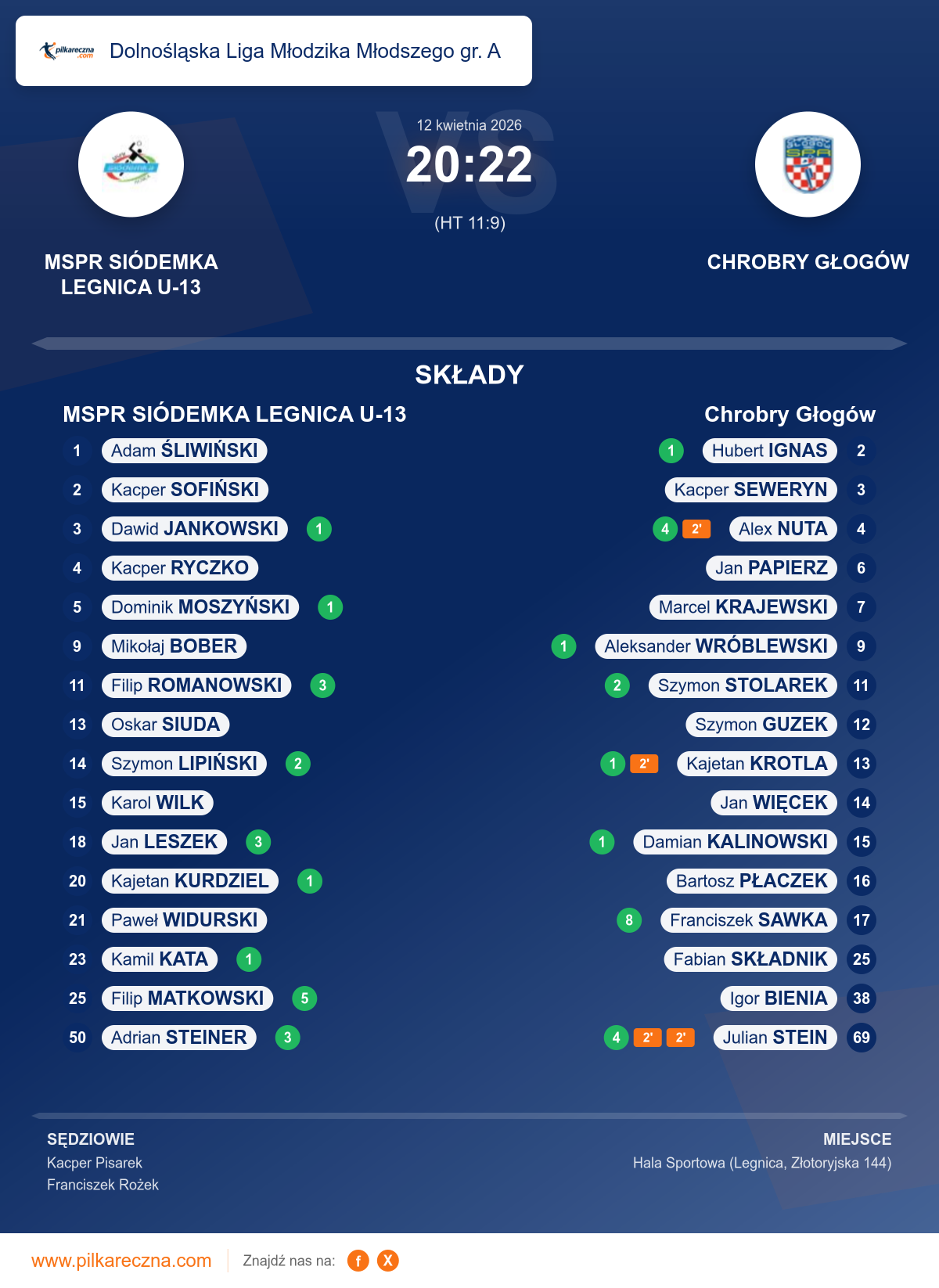 pilkareczna.com Dolnośląska Liga Młodzika Młodszego gr. A

12 kwietnia 2026
20:22
(HT 11:9)

MSPR SIÓDEMKA LEGNICA U-13

CHROBRY GŁOGÓW

SKŁADY

MSPR SIÓDEMKA LEGNICA U-13

1 Adam ŚLIWIŃSKI
2 Kacper SOFIŃSKI
3 Dawid JANKOWSKI 1
4 Kacper RYCZKO
5 Dominik MOSZYŃSKI 1
9 Mikołaj BOBER
11 Filip ROMANOWSKI 3
13 Oskar SIUDA
14 Szymon LIPIŃSKI 2
15 Karol WILK
18 Jan LESZEK 3
20 Kajetan KURDZIEL 1
21 Paweł WIDURSKI
23 Kamil KATA 1
25 Filip MATKOWSKI 5
50 Adrian STEINER 3

Chrobry Głogów

1 Hubert IGNAS 2
Kacper SEWERYN 3
4 2' Alex NUTA 4
Jan PAPIERZ 6
Marcel KRAJEWSKI 7
1 Aleksander WRÓBLEWSKI 9
2 Szymon STOLAREK 11
Szymon GUZEK 12
1 2' Kajetan KROTLA 13
Jan WIĘCEK 14
1 Damian KALINOWSKI 15
Bartosz PŁACZEK 16
8 Franciszek SAWKA 17
Fabian SKŁADNIK 25
Igor BIENIA 38
4 2' 2' Julian STEIN 69

SĘDZIOWIE
Kacper Pisarek
Franciszek Rożek

MIEJSCE
Hala Sportowa (Legnica, Złotoryjska 144)

www.pilkareczna.com Znajdź nas na: f X